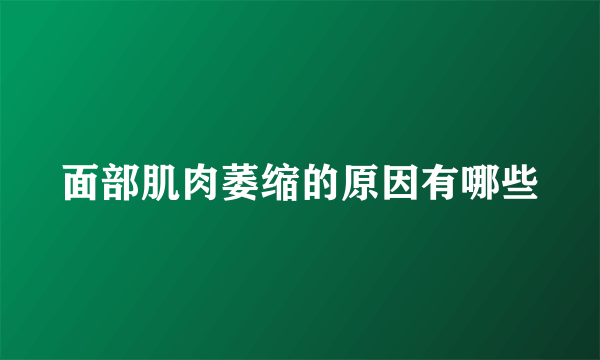 面部肌肉萎缩的原因有哪些